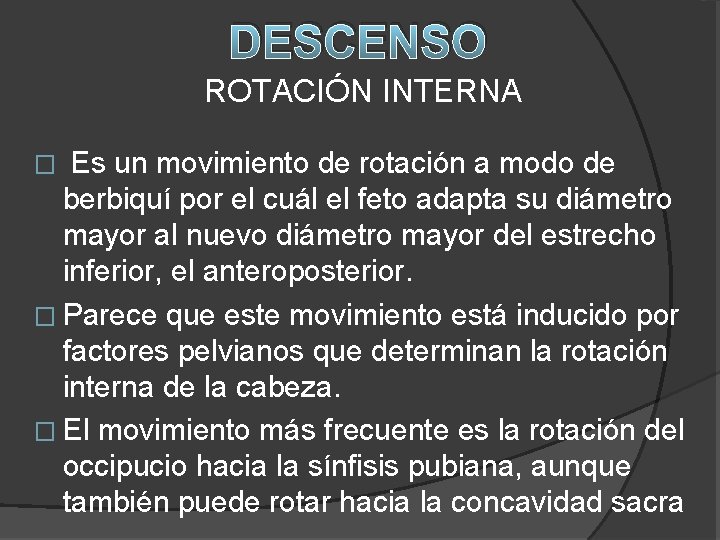 DESCENSO
ROTACIÓN INTERNA

□ Es un movimiento de rotación a modo de berbiquí por el cuál el feto adapta su diámetro mayor al nuevo diámetro mayor del estrecho inferior, el anteroposterior.

□ Parece que este movimiento está inducido por factores pelvianos que determinan la rotación interna de la cabeza.

□ El movimiento más frecuente es la rotación del occipucio hacia la sínfisis pubiana, aunque también puede rotar hacia la concavidad sacra